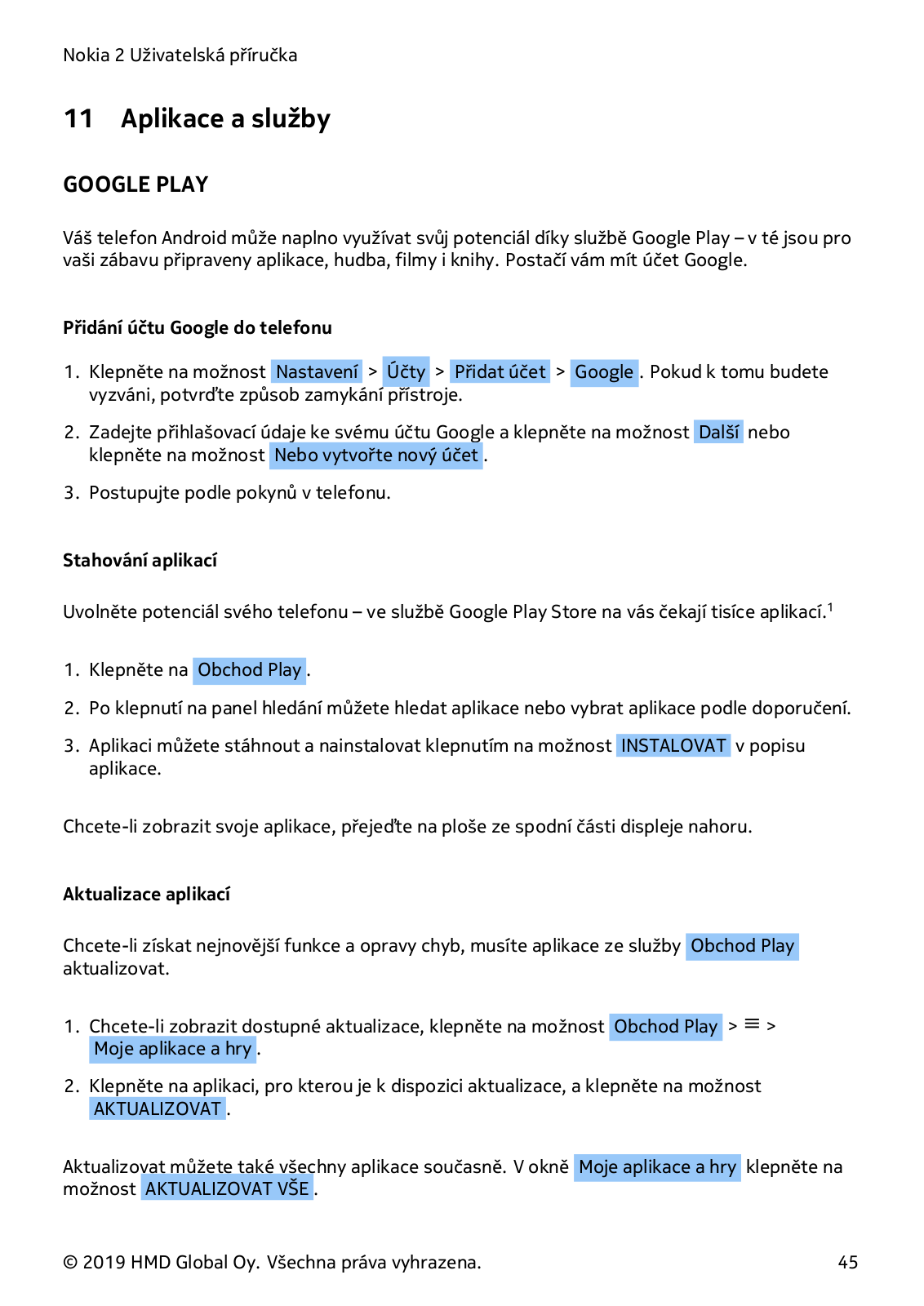 Nokia 2 Uživatelská příručka

11 Aplikace a služby

GOOGLE PLAY

Váš telefon Android může naplno využívat svůj potenciál díky službě Google Play – v té jsou pro vaši zábavu připraveny aplikace, hudba, filmy i knihy. Postačí vám mít účet Google.

Přidání účtu Google do telefonu

1. Klepněte na možnost Nastavení > Účty > Přidat účet > Google . Pokud k tomu budete vyzváni, potvrďte způsob zamykání přístroje.

2. Zadejte přihlašovací údaje ke svému účtu Google a klepněte na možnost Další nebo klepněte na možnost Nebo vytvořte nový účet .

3. Postupujte podle pokynů v telefonu.

Stahování aplikací

Uvolněte potenciál svého telefonu – ve službě Google Play Store na vás čekají tisíce aplikací.$^1$

1. Klepněte na Obchod Play .

2. Po klepnutí na panel hledání můžete hledat aplikace nebo vybrat aplikace podle doporučení.

3. Aplikaci můžete stáhnout a nainstalovat klepnutím na možnost INSTALOVAT v popisu aplikace.

Chcete-li zobrazit svoje aplikace, přejeďte na ploše ze spodní části displeje nahoru.

Aktualizace aplikací

Chcete-li získat nejnovější funkce a opravy chyb, musíte aplikace ze služby Obchod Play aktualizovat.

1. Chcete-li zobrazit dostupné aktualizace, klepněte na možnost Obchod Play > ≡ > Moje aplikace a hry .

2. Klepněte na aplikaci, pro kterou je k dispozici aktualizace, a klepněte na možnost AKTUALIZOVAT .

Aktualizovat můžete také všechny aplikace současně. V okně Moje aplikace a hry klepněte na možnost AKTUALIZOVAT VŠE .

© 2019 HMD Global Oy. Všechna práva vyhrazena. 45